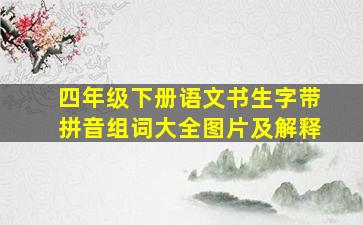 四年级下册语文书生字带拼音组词大全图片及解释